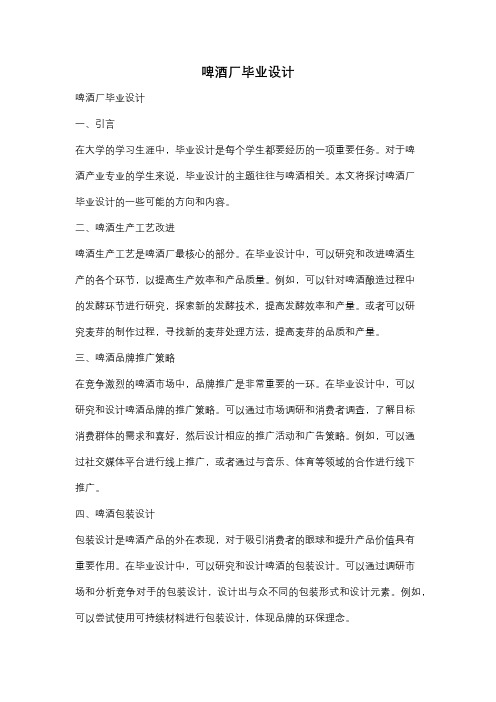 啤酒厂毕业设计

啤酒厂毕业设计

一、引言

在大学的学习生涯中，毕业设计是每个学生都要经历的一项重要任务。对于啤酒产业专业的学生来说，毕业设计的主题往往与啤酒相关。本文将探讨啤酒厂毕业设计的一些可能的方向和内容。

二、啤酒生产工艺改进

啤酒生产工艺是啤酒厂最核心的部分。在毕业设计中，可以研究和改进啤酒生产的各个环节，以提高生产效率和产品质量。例如，可以针对啤酒酿造过程中的发酵环节进行研究，探索新的发酵技术，提高发酵效率和产量。或者可以研究麦芽的制作过程，寻找新的麦芽处理方法，提高麦芽的品质和产量。

三、啤酒品牌推广策略

在竞争激烈的啤酒市场中，品牌推广是非常重要的一环。在毕业设计中，可以研究和设计啤酒品牌的推广策略。可以通过市场调研和消费者调查，了解目标消费群体的需求和喜好，然后设计相应的推广活动和广告策略。例如，可以通过社交媒体平台进行线上推广，或者通过与音乐、体育等领域的合作进行线下推广。

四、啤酒包装设计

包装设计是啤酒产品的外在表现，对于吸引消费者的眼球和提升产品价值具有重要作用。在毕业设计中，可以研究和设计啤酒的包装设计。可以通过调研市场和分析竞争对手的包装设计，设计出与众不同的包装形式和设计元素。例如，可以尝试使用可持续材料进行包装设计，体现品牌的环保理念。